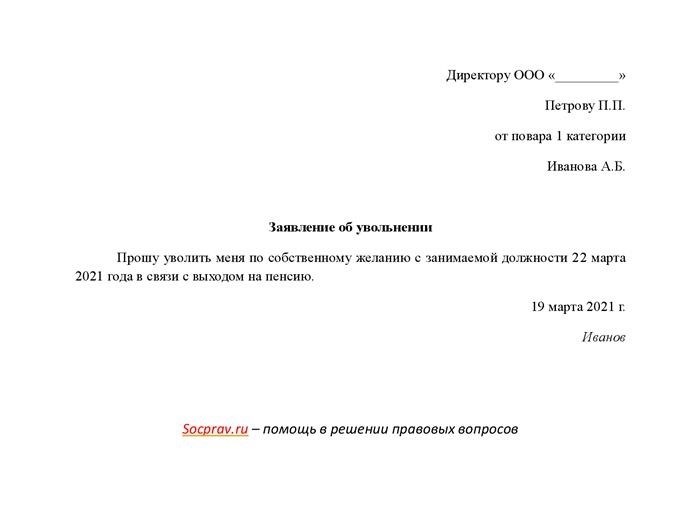 Директору ООО «_________»

Петрову П.П.

от повара 1 категории

Иванова А.Б.

Заявление об увольнении

Прошу уволить меня по собственному желанию с занимаемой должности 22 марта 2021 года в связи с выходом на пенсию.

19 марта 2021 г.

Иванов

Socprav.ru – помощь в решении правовых вопросов